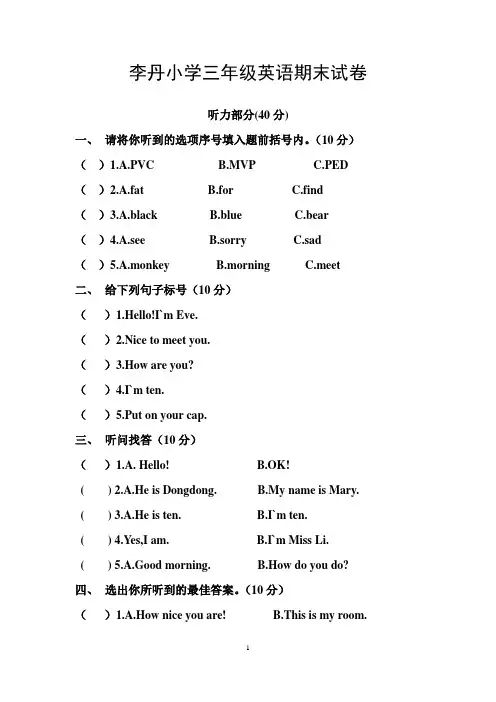 李丹小学三年级英语期末试卷

听力部分(40 分)

一、 请将你听到的选项序号填入题前括号内。(10 分)

( ) 1.A.PVC B.MVP C.PED

( ) 2.A.fat B.for C.find

( ) 3.A.black B.blue C.bear

( ) 4.A.see B.sorry C.sad

( ) 5.A.monkey B.morning C.meet

二、 给下列句子标号(10 分)

( ) 1.Hello!I`m Eve.

( ) 2.Nice to meet you.

( ) 3.How are you?

( ) 4.I`m ten.

( ) 5.Put on your cap.

三、 听问找答(10 分)

( ) 1.A. Hello! B.OK!

( ) 2.A.He is Dongdong. B.My name is Mary.

( ) 3.A.He is ten. B.I`m ten.

( ) 4.Yes,I am. B.I`m Miss Li.

( ) 5.A.Good morning. B.How do you do?

四、 选出你所听到的最佳答案。(10 分)

( ) 1.A.How nice you are! B.This is my room.

1